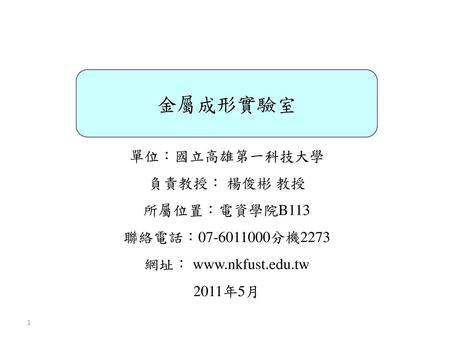 金屬成形實驗室

單位：國立高雄第一科技大學

負責教授： 楊俊彬 教授

所屬位置：電資學院B113

聯絡電話：07-6011000分機2273

網址： www.nkfust.edu.tw

2011年5月

1